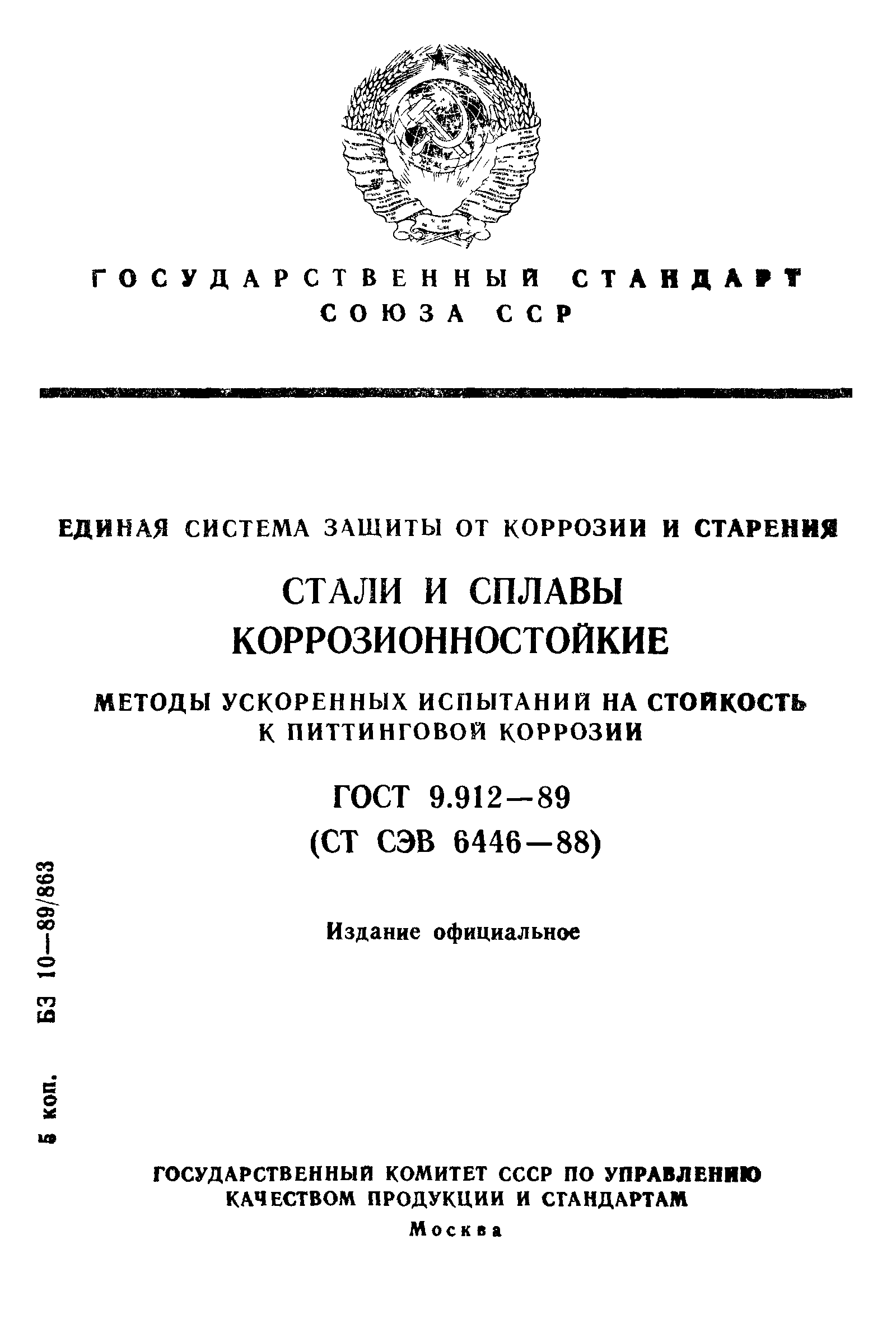 ГОСУДАРСТВЕННЫЙ СТАНДАРТ
СОЮЗА ССР

ЕДИНАЯ СИСТЕМА ЗАЩИТЫ ОТ КОРРОЗИИ И СТАРЕНИЯ

СТАЛИ И СПЛАВЫ
КОРРОЗИОННОСТОЙКИЕ

МЕТОДЫ УСКОРЕННЫХ ИСПЫТАНИЙ НА СТОЙКОСТЬ К ПИТТИНГОВОЙ КОРРОЗИИ

ГОСТ 9.912—89
(СТ СЭВ 6446—88)

Издание официальное

5 коп. БЗ 10—89/863

ГОСУДАРСТВЕННЫЙ КОМИТЕТ СССР ПО УПРАВЛЕНИЮ КАЧЕСТВОМ ПРОДУКЦИИ И СТАНДАРТАМ
Москва